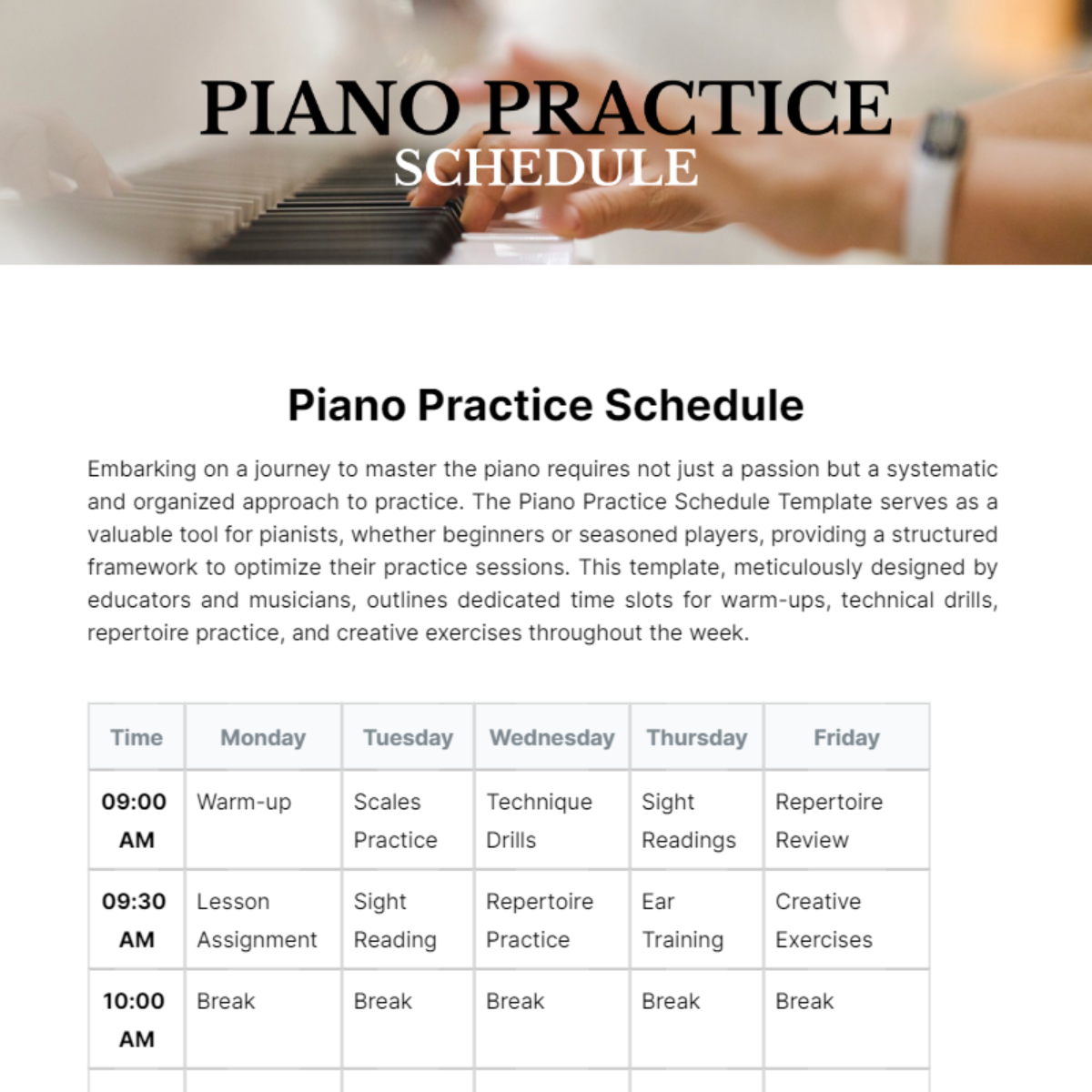 PIANO PRACTICE
SCHEDULE

Piano Practice Schedule

Embarking on a journey to master the piano requires not just a passion but a systematic and organized approach to practice. The Piano Practice Schedule Template serves as a valuable tool for pianists, whether beginners or seasoned players, providing a structured framework to optimize their practice sessions. This template, meticulously designed by educators and musicians, outlines dedicated time slots for warm-ups, technical drills, repertoire practice, and creative exercises throughout the week.

| Time | Monday | Tuesday | Wednesday | Thursday | Friday |
|---|---|---|---|---|---|
| 09:00 AM | Warm-up | Scales Practice | Technique Drills | Sight Readings | Repertoire Review |
| 09:30 AM | Lesson Assignment | Sight Reading | Repertoire Practice | Ear Training | Creative Exercises |
| 10:00 AM | Break | Break | Break | Break | Break |